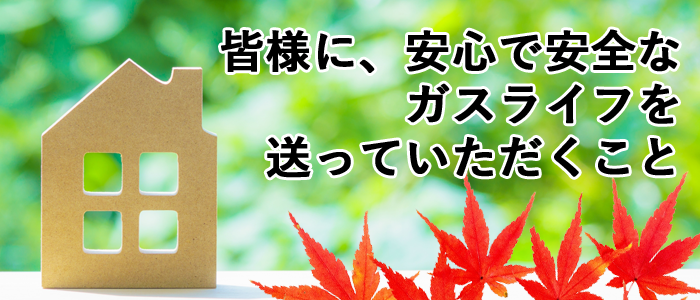 皆様に、安心で安全な
ガスライフを
送っていただくこと